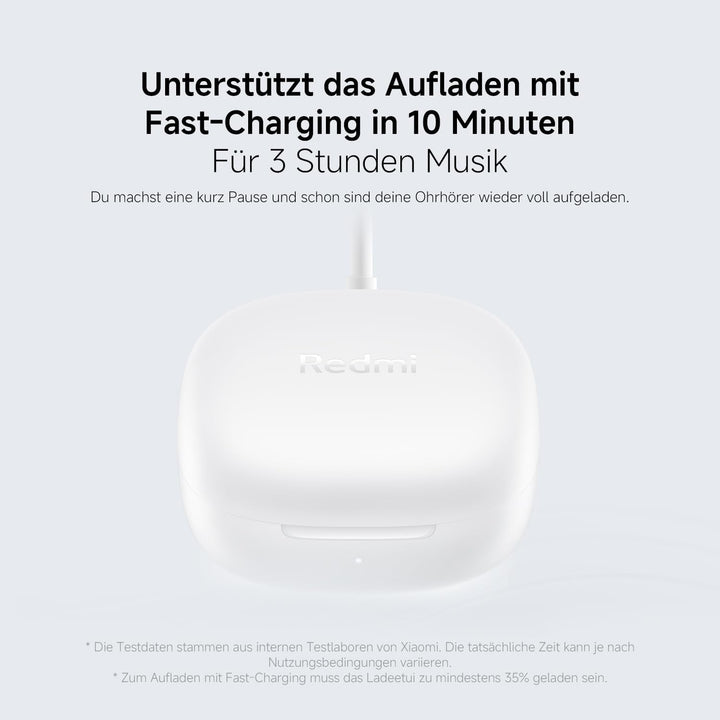 Unterstützt das Aufladen mit Fast-Charging in 10 Minuten
Für 3 Stunden Musik
Du machst eine kurz Pause und schon sind deine Ohrhörer wieder voll aufgeladen.

Redmi

* Die Testdaten stammen aus internen Testlaboren von Xiaomi. Die tatsächliche Zeit kann je nach Nutzungsbedingungen variieren.
* Zum Aufladen mit Fast-Charging muss das Ladeetui zu mindestens 35% geladen sein.